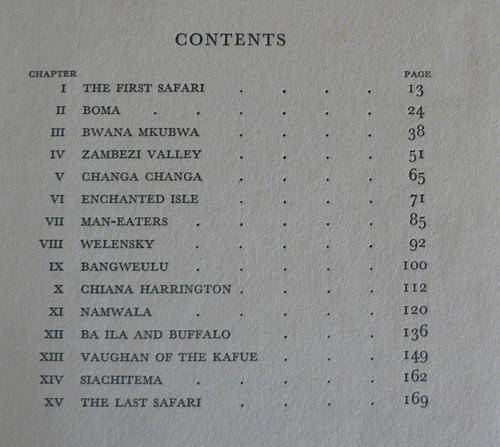 CONTENTS

| CHAPTER | | PAGE |
|---|---|---|
| I | THE FIRST SAFARI | 13 |
| II | BOMA | 24 |
| III | BWANA MKUBWA | 38 |
| IV | ZAMBEZI VALLEY | 51 |
| V | CHANGA CHANGA | 65 |
| VI | ENCHANTED ISLE | 71 |
| VII | MAN-EATERS | 85 |
| VIII | WELENSKY | 92 |
| IX | BANGWEULU | 100 |
| X | CHIANA HARRINGTON | 112 |
| XI | NAMWALA | 120 |
| XII | BA ILA AND BUFFALO | 136 |
| XIII | VAUGHAN OF THE KAFUE | 149 |
| XIV | SIACHITEMA | 162 |
| XV | THE LAST SAFARI | 169 |